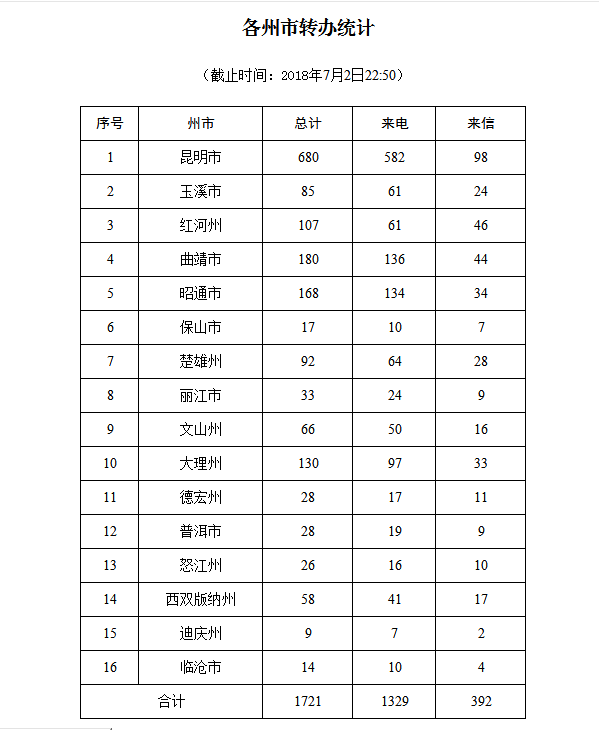 各州市转办统计

（截止时间：2018年7月2日22:50）

| 序号 | 州市 | 总计 | 来电 | 来信 |
|---|---|---|---|---|
| 1 | 昆明市 | 680 | 582 | 98 |
| 2 | 玉溪市 | 85 | 61 | 24 |
| 3 | 红河州 | 107 | 61 | 46 |
| 4 | 曲靖市 | 180 | 136 | 44 |
| 5 | 昭通市 | 168 | 134 | 34 |
| 6 | 保山市 | 17 | 10 | 7 |
| 7 | 楚雄州 | 92 | 64 | 28 |
| 8 | 丽江市 | 33 | 24 | 9 |
| 9 | 文山州 | 66 | 50 | 16 |
| 10 | 大理州 | 130 | 97 | 33 |
| 11 | 德宏州 | 28 | 17 | 11 |
| 12 | 普洱市 | 28 | 19 | 9 |
| 13 | 怒江州 | 26 | 16 | 10 |
| 14 | 西双版纳州 | 58 | 41 | 17 |
| 15 | 迪庆州 | 9 | 7 | 2 |
| 16 | 临沧市 | 14 | 10 | 4 |
| 合计 | | 1721 | 1329 | 392 |